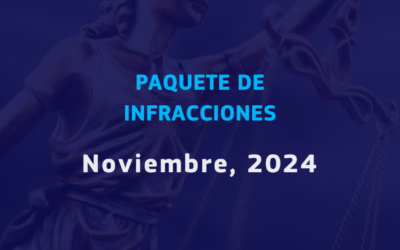 PAQUETE DE INFRACCIONES

Noviembre, 2024